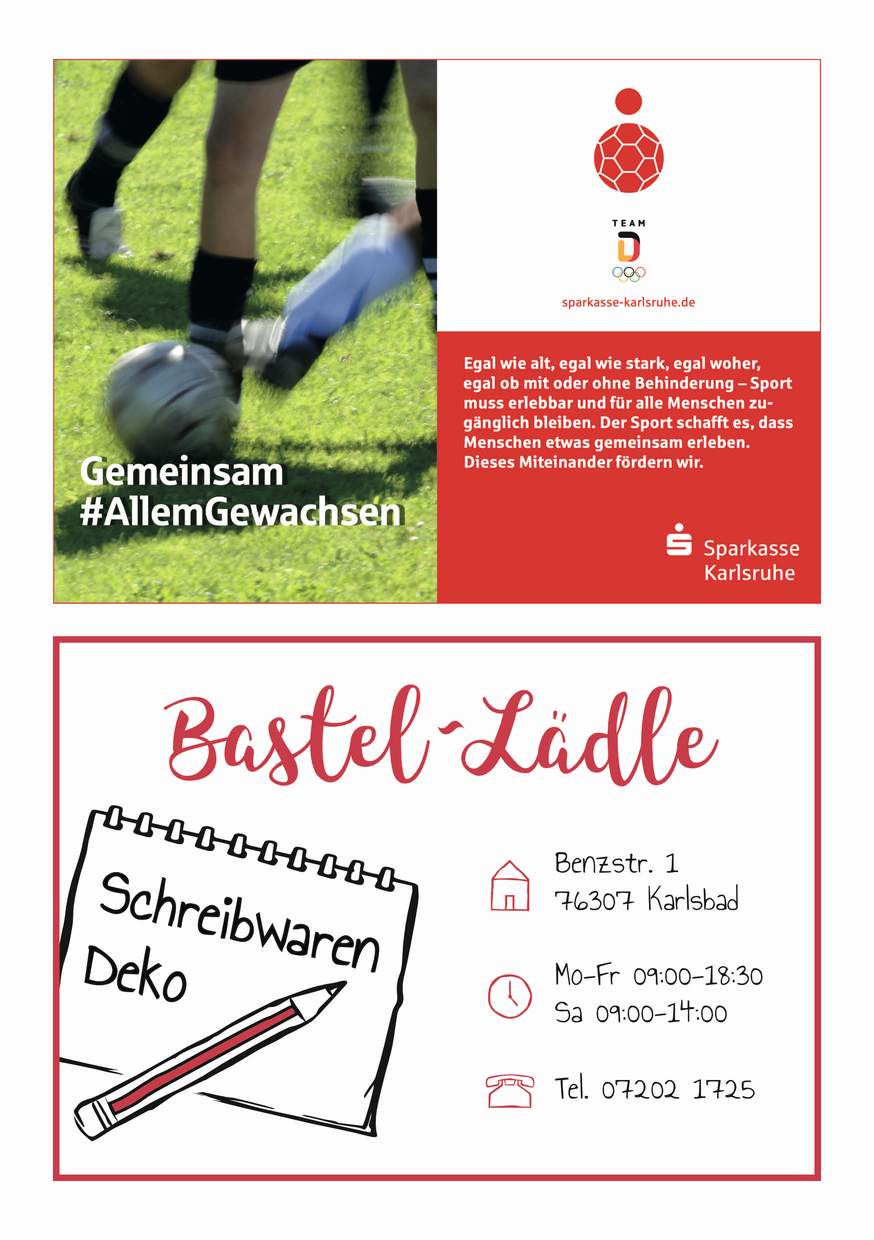 Gemeinsam
#AllemGewachsen

TEAM
D

sparkasse-karlsruhe.de

Egal wie alt, egal wie stark, egal woher, egal ob mit oder ohne Behinderung – Sport muss erlebbar und für alle Menschen zugänglich bleiben. Der Sport schafft es, dass Menschen etwas gemeinsam erleben. Dieses Miteinander fördern wir.

Sparkasse
Karlsruhe

Bastel-Lädle

Schreibwaren
Deko

Benzstr. 1
76307 Karlsbad

Mo-Fr 09:00-18:30
Sa 09:00-14:00

Tel. 07202 1725